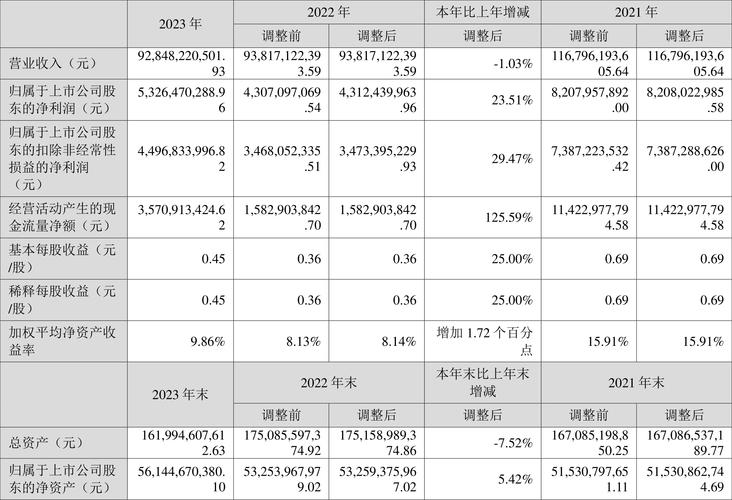 |  | 2023 年 | 2022 年 |  | 本年比上年增减 | 2021 年 |  |
|---|---|---|---|---|---|---|
|  |  | 调整前 | 调整后 | 调整后 | 调整前 | 调整后 |
| 营业收入（元） | 92,848,220,501.93 | 93,817,122,393.59 | 93,817,122,393.59 | -1.03% | 116,796,193,605.64 | 116,796,193,605.64 |
| 归属于上市公司股东的净利润（元） | 5,326,470,288.96 | 4,307,097,069.54 | 4,312,439,963.96 | 23.51% | 8,207,957,892.00 | 8,208,022,985.58 |
| 归属于上市公司股东的扣除非经常性损益的净利润（元） | 4,496,833,996.82 | 3,468,052,335.51 | 3,473,395,229.93 | 29.47% | 7,387,223,532.42 | 7,387,288,626.00 |
| 经营活动产生的现金流量净额（元） | 3,570,913,424.62 | 1,582,903,842.70 | 1,582,903,842.70 | 125.59% | 11,422,977,794.58 | 11,422,977,794.58 |
| 基本每股收益（元/股） | 0.45 | 0.36 | 0.36 | 25.00% | 0.69 | 0.69 |
| 稀释每股收益（元/股） | 0.45 | 0.36 | 0.36 | 25.00% | 0.69 | 0.69 |
| 加权平均净资产收益率 | 9.86% | 8.13% | 8.14% | 增加 1.72 个百分点 | 15.91% | 15.91% |
|  | 2023 年末 | 2022 年末 |  | 本年末比上年末增减 | 2021 年末 |  |
|  |  | 调整前 | 调整后 | 调整后 | 调整前 | 调整后 |
| 总资产（元） | 161,994,607,612.63 | 175,085,597,374.92 | 175,158,989,374.86 | -7.52% | 167,085,198,850.25 | 167,086,537,189.77 |
| 归属于上市公司股东的净资产（元） | 56,144,670,380.10 | 53,253,967,979.02 | 53,259,375,967.02 | 5.42% | 51,530,797,651.11 | 51,530,862,744.69 |